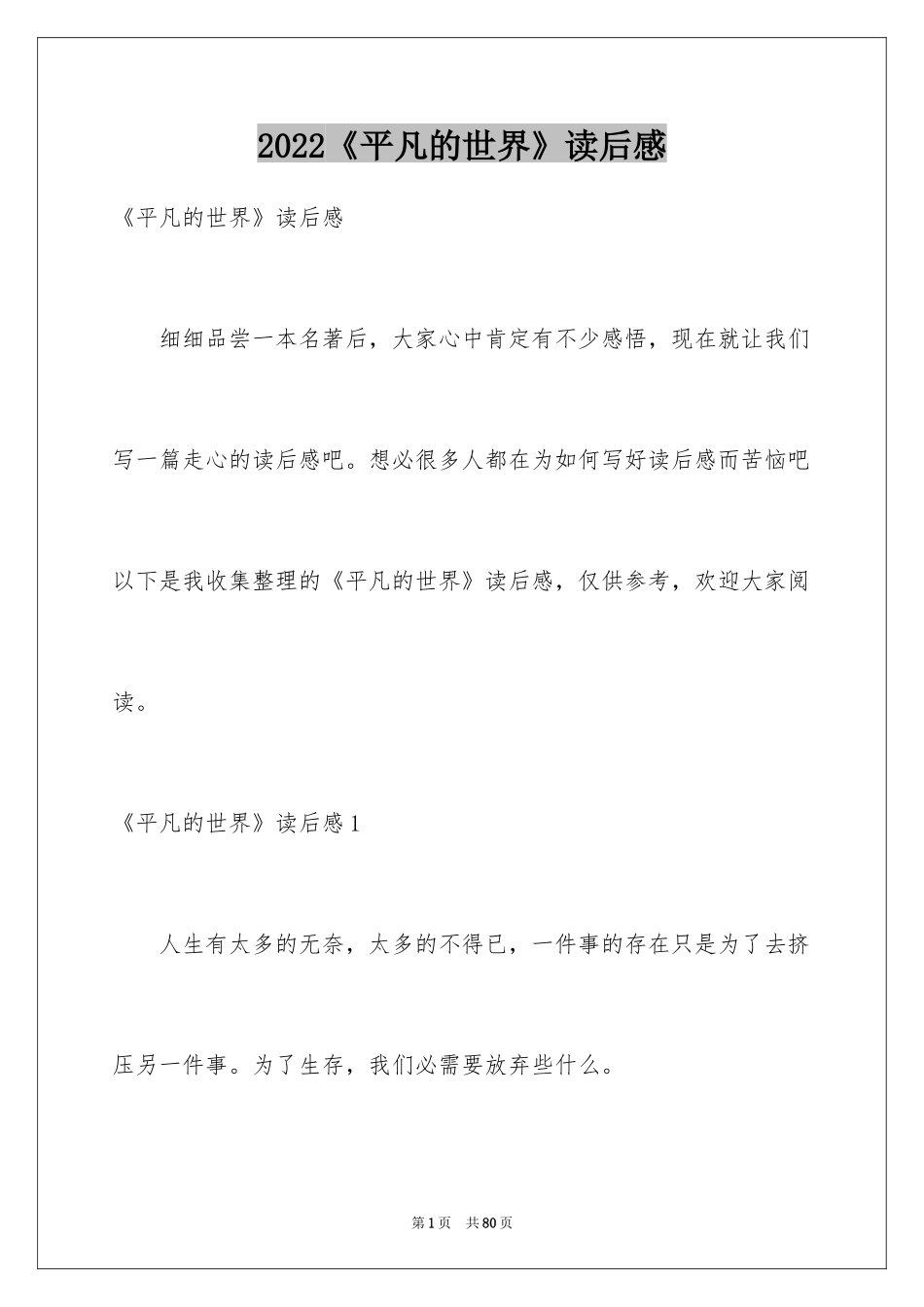 2022《平凡的世界》读后感

《平凡的世界》读后感

细细品尝一本名著后，大家心中肯定有不少感悟，现在就让我们写一篇走心的读后感吧。想必很多人都在为如何写好读后感而苦恼吧以下是我收集整理的《平凡的世界》读后感，仅供参考，欢迎大家阅读。

《平凡的世界》读后感1

人生有太多的无奈，太多的不得已，一件事的存在只是为了去挤压另一件事。为了生存，我们必需要放弃些什么。

第1页 共80页